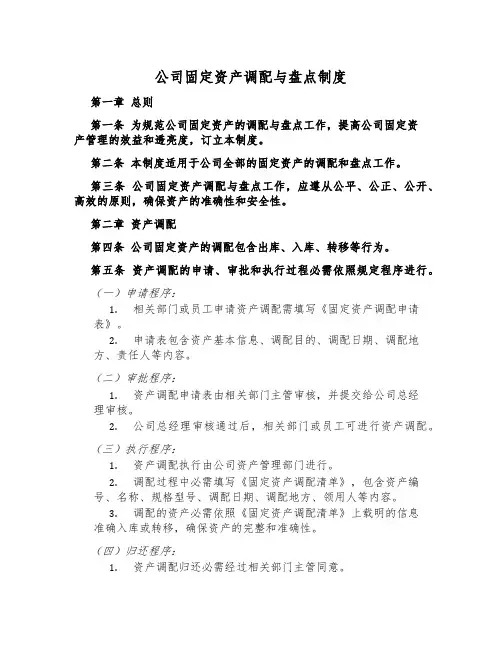 公司固定资产调配与盘点制度

第一章 总则

第一条 为规范公司固定资产的调配与盘点工作，提高公司固定资产管理的效益和透亮度，订立本制度。

第二条 本制度适用于公司全部的固定资产的调配和盘点工作。

第三条 公司固定资产调配与盘点工作，应遵从公平、公正、公开、高效的原则，确保资产的准确性和安全性。

第二章 资产调配

第四条 公司固定资产的调配包含出库、入库、转移等行为。

第五条 资产调配的申请、审批和执行过程必需依照规定程序进行。

（一）申请程序：

1. 相关部门或员工申请资产调配需填写《固定资产调配申请表》。

2. 申请表包含资产基本信息、调配目的、调配日期、调配地方、责任人等内容。

（二）审批程序：

1. 资产调配申请表由相关部门主管审核，并提交给公司总经理审核。

2. 公司总经理审核通过后，相关部门或员工可进行资产调配。

（三）执行程序：

1. 资产调配执行由公司资产管理部门进行。

2. 调配过程中必需填写《固定资产调配清单》，包含资产编号、名称、规格型号、调配日期、调配地方、领用人等内容。

3. 调配的资产必需依照《固定资产调配清单》上载明的信息准确入库或转移，确保资产的完整和准确性。

（四）归还程序：

1. 资产调配归还必需经过相关部门主管同意。